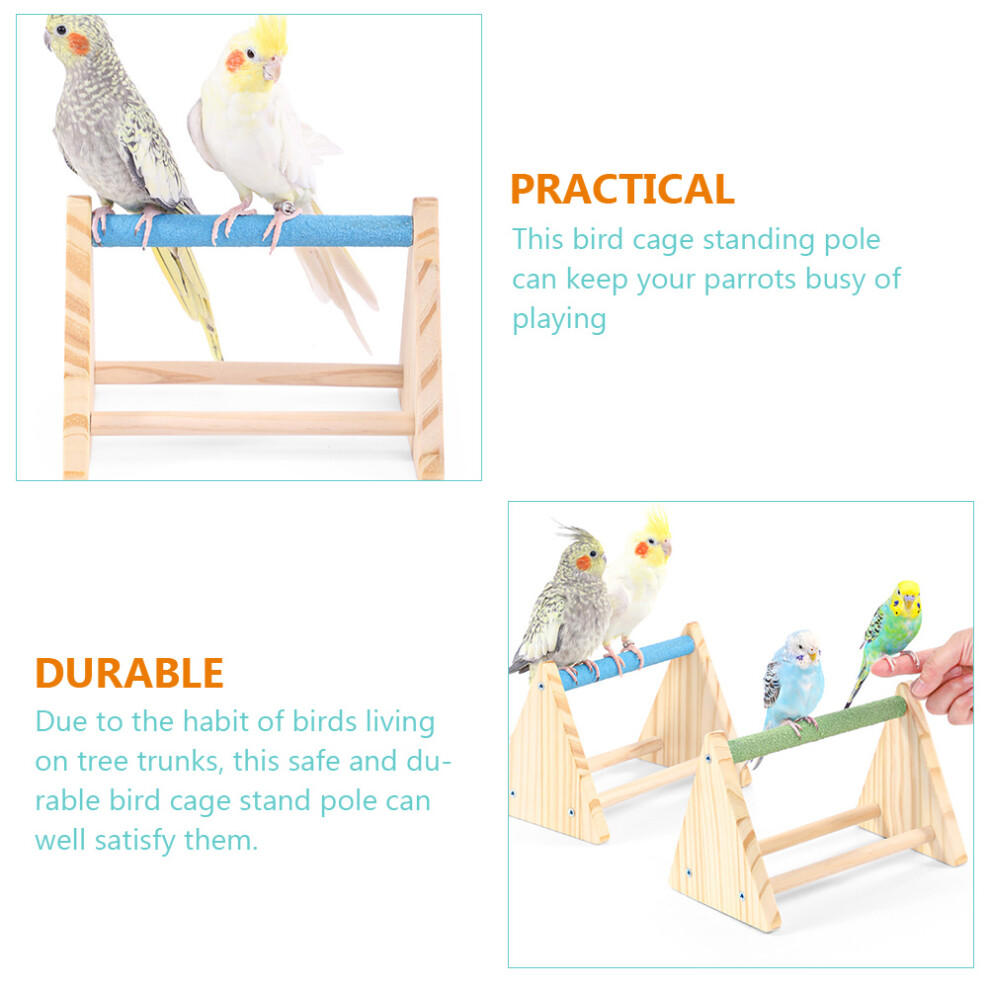 PRACTICAL

This bird cage standing pole can keep your parrots busy of playing

DURABLE

Due to the habit of birds living on tree trunks, this safe and durable bird cage stand pole can well satisfy them.